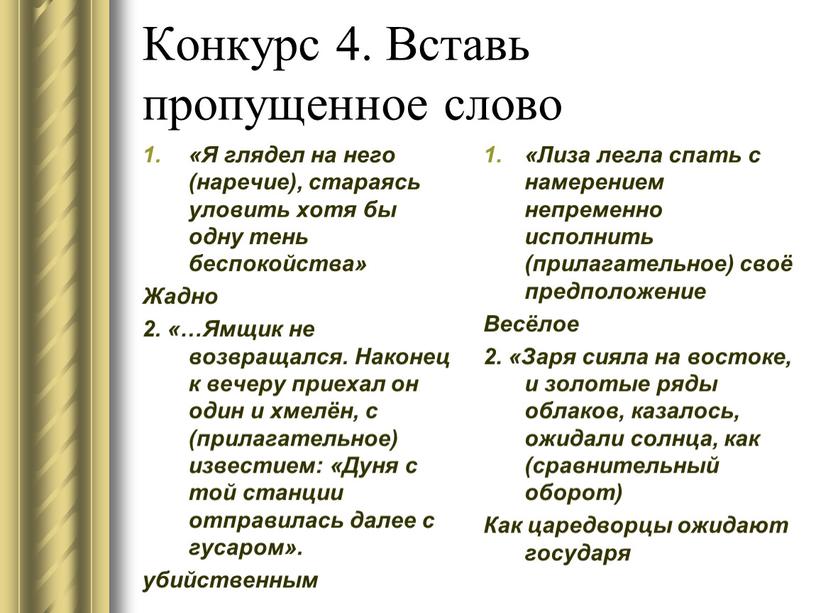 Конкурс 4. Вставь пропущенное слово

1. «Я глядел на него (наречие), стараясь уловить хотя бы одну тень беспокойства»

Жадно

2. «…Ямщик не возвращался. Наконец к вечеру приехал он один и хмелён, с (прилагательное) известием: «Дуня с той станции отправилась далее с гусаром».

убийственным

1. «Лиза легла спать с намерением непременно исполнить (прилагательное) своё предположение

Весёлое

2. «Заря сияла на востоке, и золотые ряды облаков, казалось, ожидали солнца, как (сравнительный оборот)

Как царедворцы ожидают государя